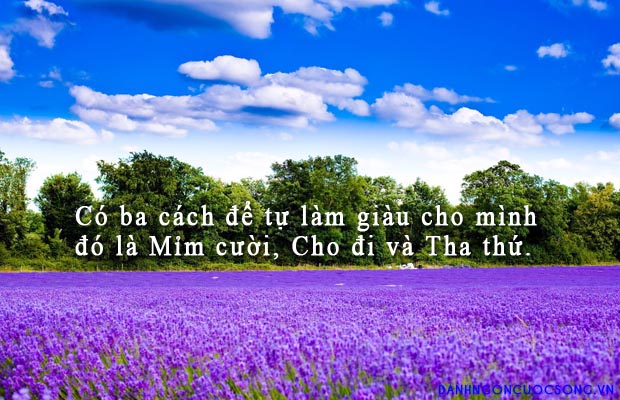 Có ba cách để tự làm giàu cho mình đó là Mỉm cười, Cho đi và Tha thứ.

DANHNGONCUOCSONG.VN